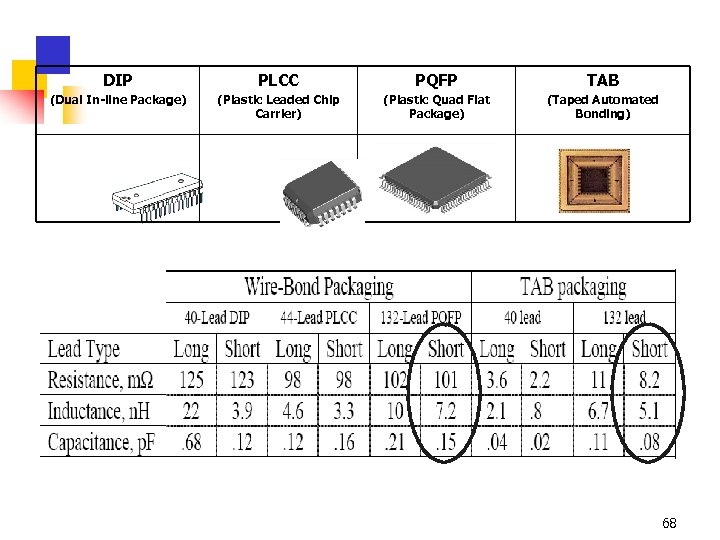 | DIP (Dual In-line Package) | PLCC (Plastic Leaded Chip Carrier) | PQFP (Plastic Quad Flat Package) | TAB (Taped Automated Bonding) |
|---|---|---|---|
| | | | |

|  | Wire-Bond Packaging | | | | | | TAB packaging | | | |
|---|---|---|---|---|---|---|---|---|---|---|
|  | 40-Lead DIP | | 44-Lead PLCC | | 132-Lead PQFP | | 40 lead | | 132 lead | |
| Lead Type | Long | Short | Long | Short | Long | Short | Long | Short | Long | Short |
| Resistance, mΩ | 125 | 123 | 98 | 98 | 102 | 101 | 3.6 | 2.2 | 11 | 8.2 |
| Inductance, nH | 22 | 3.9 | 4.6 | 3.3 | 10 | 7.2 | 2.1 | .8 | 6.7 | 5.1 |
| Capacitance, pF | .68 | .12 | .12 | .16 | .21 | .15 | .04 | .02 | .11 | .08 |

68